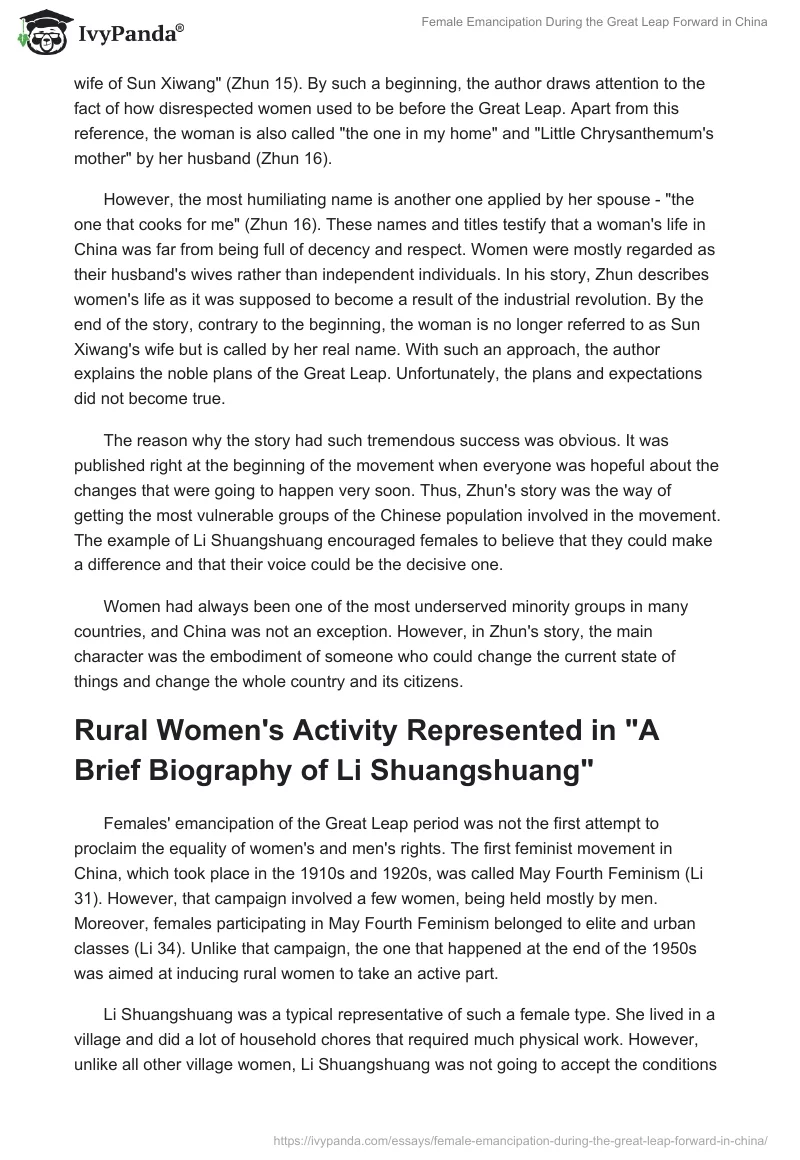 IvyPanda®

Female Emancipation During the Great Leap Forward in China

wife of Sun Xiwang" (Zhun 15). By such a beginning, the author draws attention to the fact of how disrespected women used to be before the Great Leap. Apart from this reference, the woman is also called "the one in my home" and "Little Chrysanthemum's mother" by her husband (Zhun 16).

However, the most humiliating name is another one applied by her spouse - "the one that cooks for me" (Zhun 16). These names and titles testify that a woman's life in China was far from being full of decency and respect. Women were mostly regarded as their husband's wives rather than independent individuals. In his story, Zhun describes women's life as it was supposed to become a result of the industrial revolution. By the end of the story, contrary to the beginning, the woman is no longer referred to as Sun Xiwang's wife but is called by her real name. With such an approach, the author explains the noble plans of the Great Leap. Unfortunately, the plans and expectations did not become true.

The reason why the story had such tremendous success was obvious. It was published right at the beginning of the movement when everyone was hopeful about the changes that were going to happen very soon. Thus, Zhun's story was the way of getting the most vulnerable groups of the Chinese population involved in the movement. The example of Li Shuangshuang encouraged females to believe that they could make a difference and that their voice could be the decisive one.

Women had always been one of the most underserved minority groups in many countries, and China was not an exception. However, in Zhun's story, the main character was the embodiment of someone who could change the current state of things and change the whole country and its citizens.

Rural Women's Activity Represented in "A Brief Biography of Li Shuangshuang"

Females' emancipation of the Great Leap period was not the first attempt to proclaim the equality of women's and men's rights. The first feminist movement in China, which took place in the 1910s and 1920s, was called May Fourth Feminism (Li 31). However, that campaign involved a few women, being held mostly by men. Moreover, females participating in May Fourth Feminism belonged to elite and urban classes (Li 34). Unlike that campaign, the one that happened at the end of the 1950s was aimed at inducing rural women to take an active part.

Li Shuangshuang was a typical representative of such a female type. She lived in a village and did a lot of household chores that required much physical work. However, unlike all other village women, Li Shuangshuang was not going to accept the conditions

https://ivypanda.com/essays/female-emancipation-during-the-great-leap-forward-in-china/